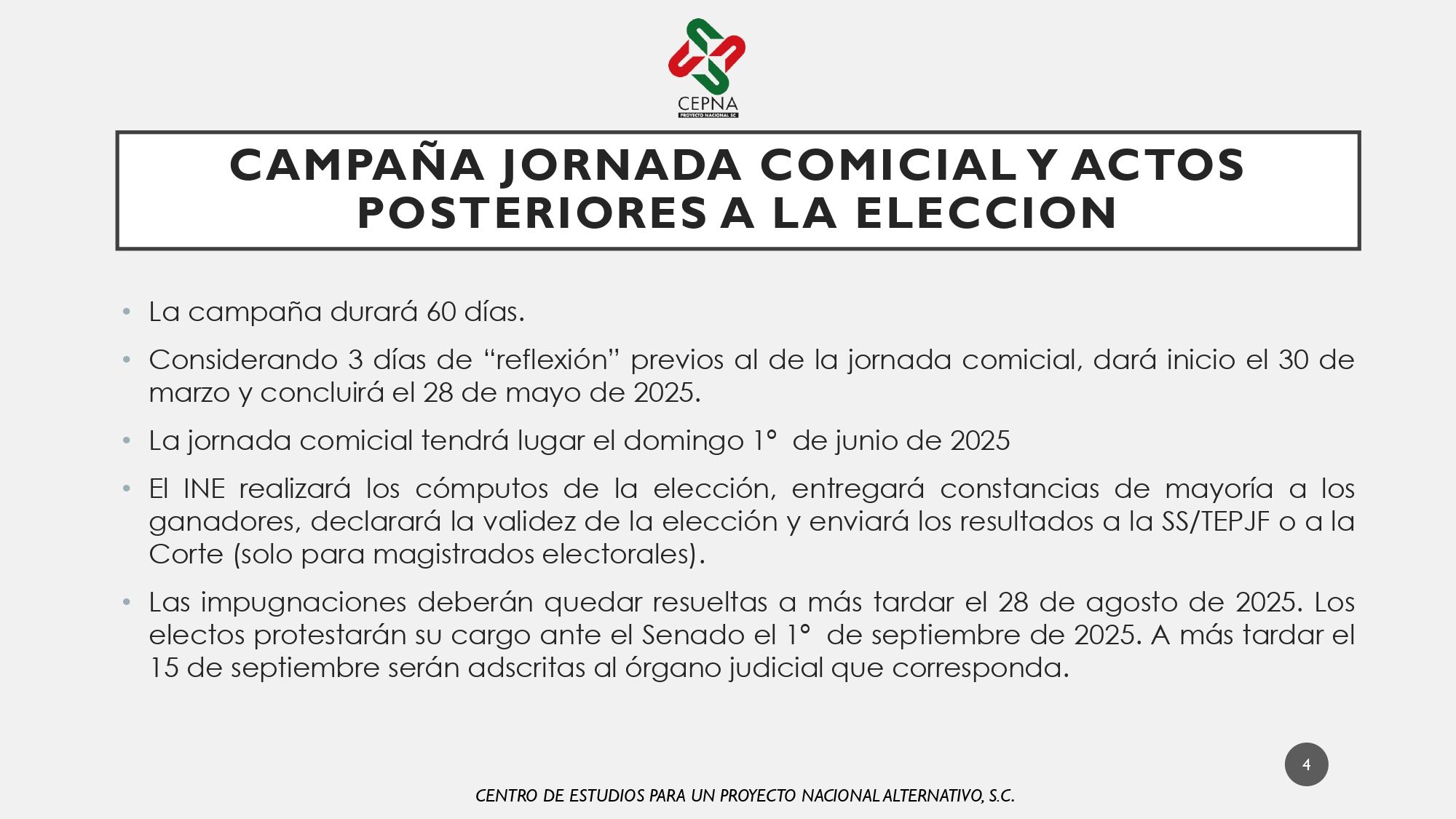 CEPNA
PROYECTO NACIONAL SC

CAMPAÑA JORNADA COMICIAL Y ACTOS POSTERIORES A LA ELECCION

• La campaña durará 60 días.

• Considerando 3 días de “reflexión” previos al de la jornada comicial, dará inicio el 30 de marzo y concluirá el 28 de mayo de 2025.

• La jornada comicial tendrá lugar el domingo 1° de junio de 2025

• El INE realizará los cómputos de la elección, entregará constancias de mayoría a los ganadores, declarará la validez de la elección y enviará los resultados a la SS/TEPJF o a la Corte (solo para magistrados electorales).

• Las impugnaciones deberán quedar resueltas a más tardar el 28 de agosto de 2025. Los electos protestarán su cargo ante el Senado el 1° de septiembre de 2025. A más tardar el 15 de septiembre serán adscritas al órgano judicial que corresponda.

4

CENTRO DE ESTUDIOS PARA UN PROYECTO NACIONAL ALTERNATIVO, S.C.